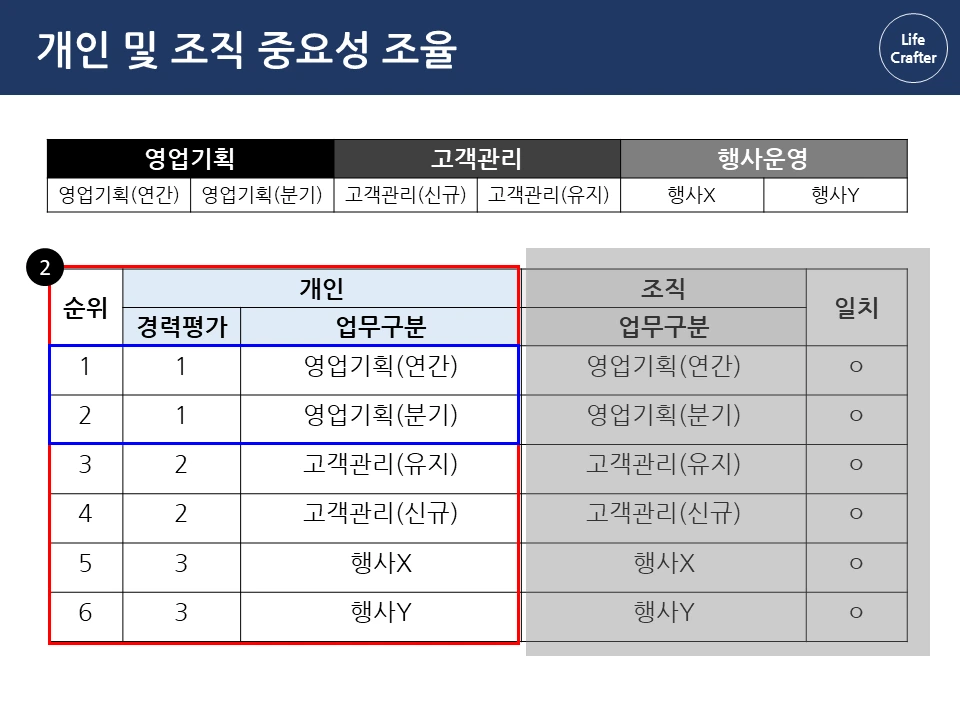 개인 및 조직 중요성 조율

Life Crafter

| 영업기획 | | 고객관리 | | 행사운영 | |
|---|---|---|---|---|---|
| 영업기획(연간) | 영업기획(분기) | 고객관리(신규) | 고객관리(유지) | 행사X | 행사Y |

2

| 순위 | 개인 | | 조직 | 일치 |
|---|---|---|---|---|
| | 경력평가 | 업무구분 | 업무구분 | |
| 1 | 1 | 영업기획(연간) | 영업기획(연간) | ○ |
| 2 | 1 | 영업기획(분기) | 영업기획(분기) | ○ |
| 3 | 2 | 고객관리(유지) | 고객관리(유지) | ○ |
| 4 | 2 | 고객관리(신규) | 고객관리(신규) | ○ |
| 5 | 3 | 행사X | 행사X | ○ |
| 6 | 3 | 행사Y | 행사Y | ○ |